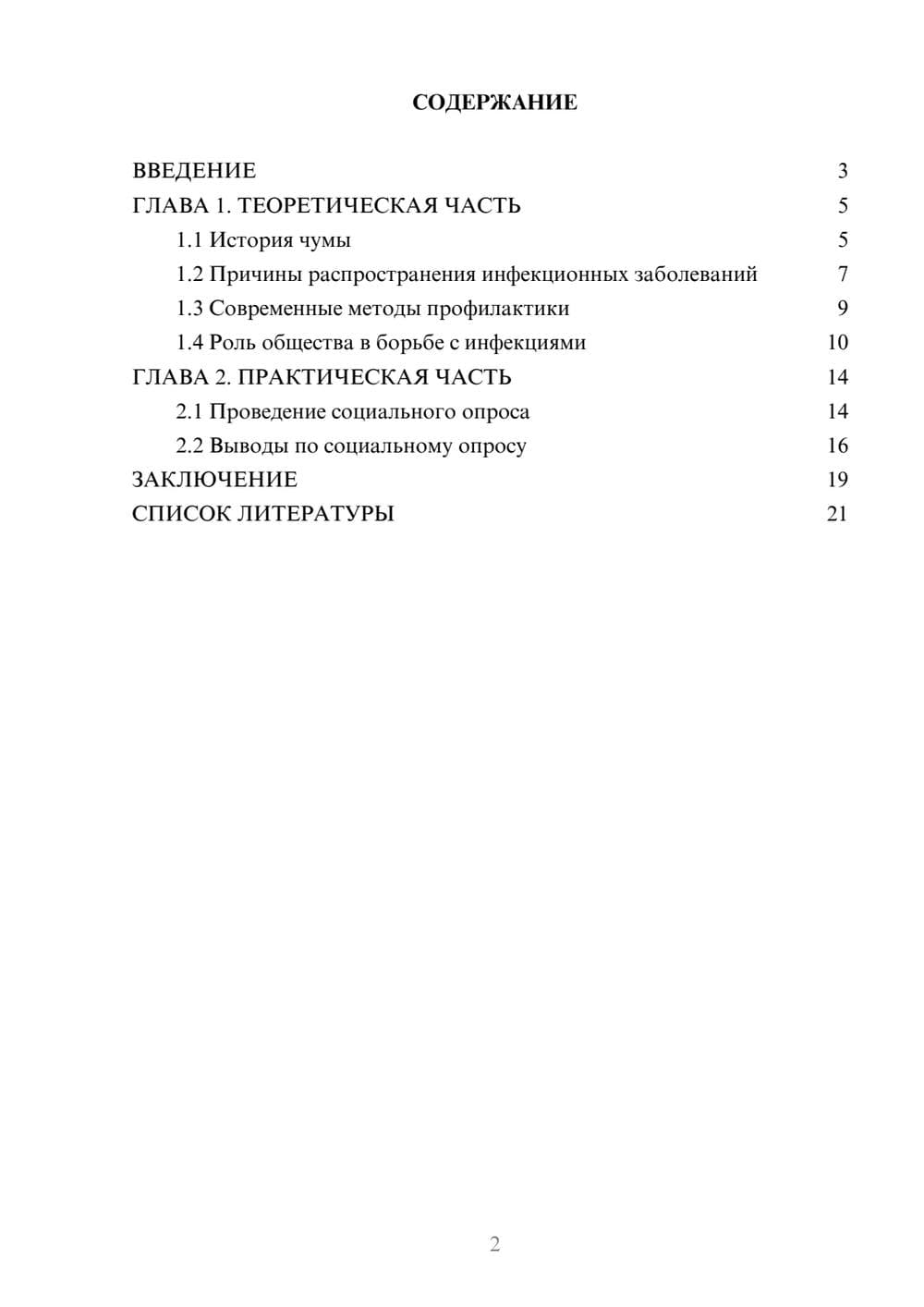 СОДЕРЖАНИЕ

ВВЕДЕНИЕ 3
ГЛАВА 1. ТЕОРЕТИЧЕСКАЯ ЧАСТЬ 5
1.1 История чумы 5
1.2 Причины распространения инфекционных заболеваний 7
1.3 Современные методы профилактики 9
1.4 Роль общества в борьбе с инфекциями 10
ГЛАВА 2. ПРАКТИЧЕСКАЯ ЧАСТЬ 14
2.1 Проведение социального опроса 14
2.2 Выводы по социальному опросу 16
ЗАКЛЮЧЕНИЕ 19
СПИСОК ЛИТЕРАТУРЫ 21

2